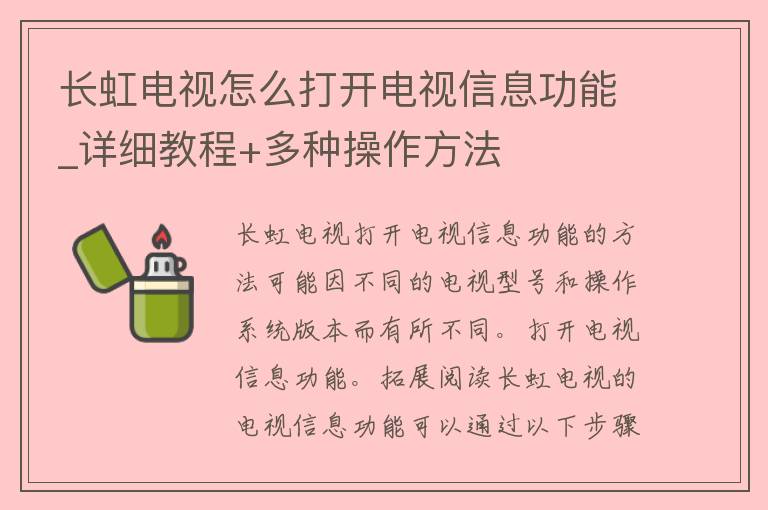 长虹电视怎么打开电视信息功能_详细教程+多种操作方法

长虹电视打开电视信息功能的方法可能因不同的电视型号和操作系统版本而有所不同。打开电视信息功能。拓展阅读长虹电视的电视信息功能可以通过以下步骤